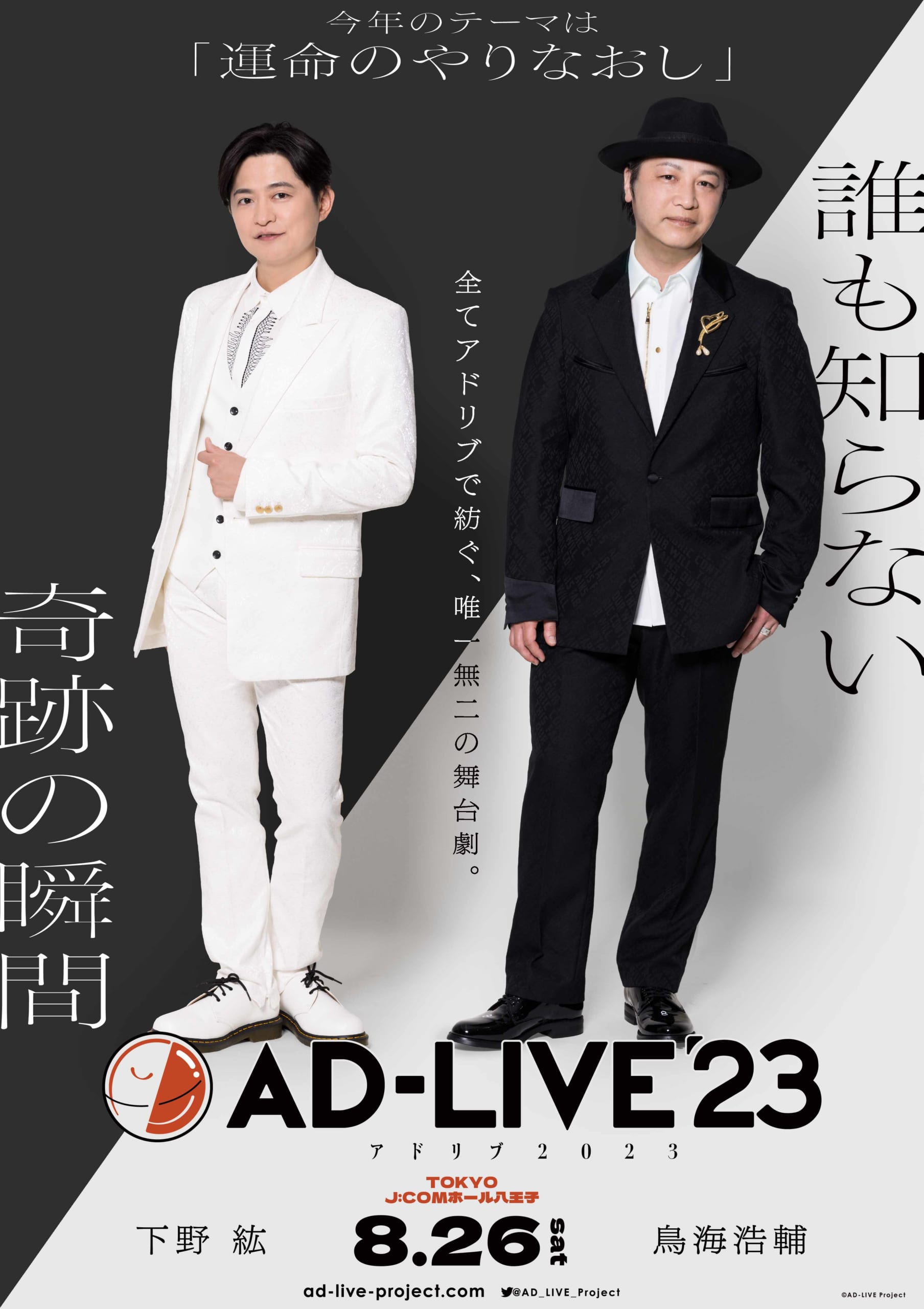 今年のテーマは
「運命のやりなおし」

誰も知らない

全てアドリブで紡ぐ、唯一無二の舞台劇。

奇跡の瞬間

AD-LIVE'23
アドリブ2023

TOKYO
J:COMホール八王子

下野 紘

8.26 sat

鳥海浩輔

ad-live-project.com @AD_LIVE_Project

©AD-LIVE Project